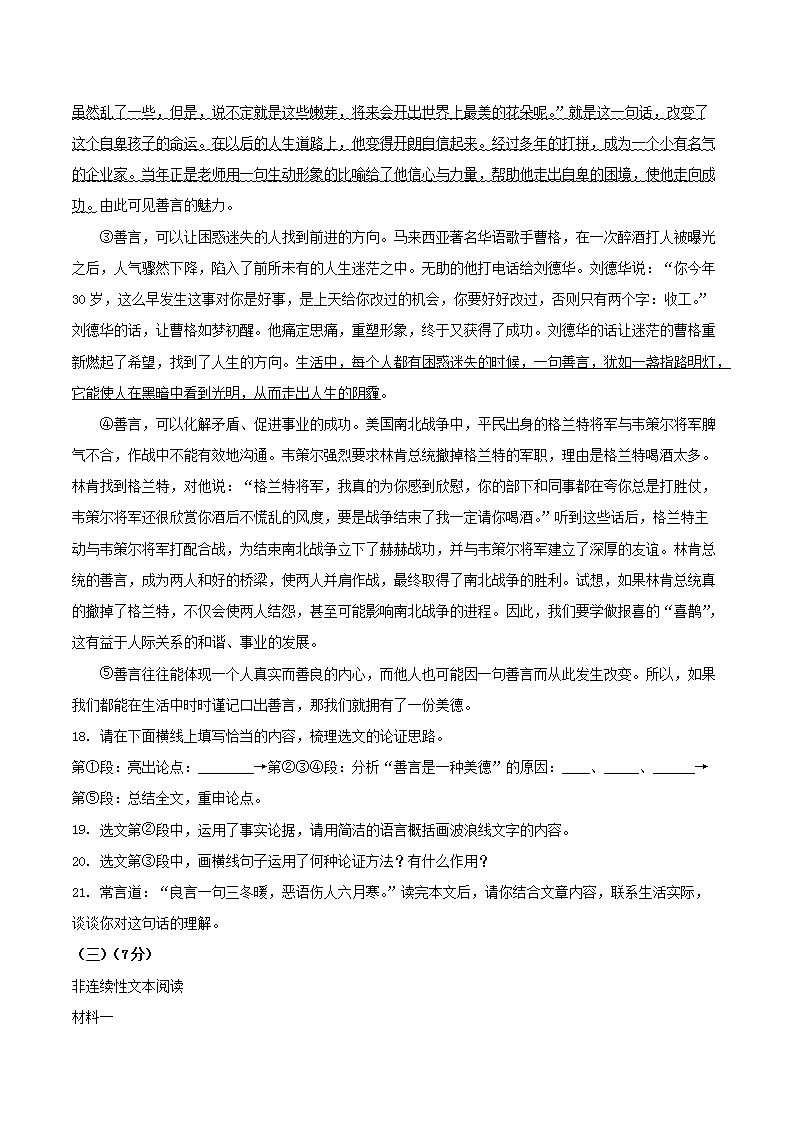 虽然乱了一些，但是，说不定就是这些嫩芽，将来会开出世界上最美的花朵呢。”就是这一句话，改变了这个自卑孩子的命运。在以后的人生道路上，他变得开朗自信起来。经过多年的打拼，成为一个小有名气的企业家。当年正是老师用一句生动形象的比喻给了他信心与力量，帮助他走出自卑的困境，使他走向成功。由此可见善言的魅力。

③善言，可以让困惑迷失的人找到前进的方向。马来西亚著名华语歌手曹格，在一次醉酒打人被曝光之后，人气骤然下降，陷入了前所未有的人生迷茫之中。无助的他打电话给刘德华。刘德华说：“你今年30岁，这么早发生这事对你是好事，是上天给你改过的机会，你要好好改过，否则只有两个字：收工。”刘德华的话，让曹格如梦初醒。他痛定思痛，重塑形象，终于又获得了成功。刘德华的话让迷茫的曹格重新燃起了希望，找到了人生的方向。生活中，每个人都有困惑迷失的时候，一句善言，犹如一盏指路明灯，它能使人在黑暗中看到光明，从而走出人生的阴霾。

④善言，可以化解矛盾、促进事业的成功。美国南北战争中，平民出身的格兰特将军与韦策尔将军脾气不合，作战中不能有效地沟通。韦策尔强烈要求林肯总统撤掉格兰特的军职，理由是格兰特喝酒太多。林肯找到格兰特，对他说：“格兰特将军，我真的为你感到欣慰，你的部下和同事都在夸你总是打胜仗，韦策尔将军还很欣赏你酒后不慌乱的风度，要是战争结束了我一定请你喝酒。”听到这些话后，格兰特主动与韦策尔将军打配合战，为结束南北战争立下了赫赫战功，并与韦策尔将军建立了深厚的友谊。林肯总统的善言，成为两人和好的桥梁，使两人并肩作战，最终取得了南北战争的胜利。试想，如果林肯总统真的撤掉了格兰特，不仅会使两人结怨，甚至可能影响南北战争的进程。因此，我们要学做报喜的“喜鹊”，这有益于人际关系的和谐、事业的发展。

⑤善言往往能体现一个人真实而善良的内心，而他人也可能因一句善言而从此发生改变。所以，如果我们都能在生活中时时谨记口出善言，那我们就拥有了一份美德。

18. 请在下面横线上填写恰当的内容，梳理选文的论证思路。

第①段：亮出论点：________→第②③④段：分析“善言是一种美德”的原因：____、_____、______→第⑤段：总结全文，重申论点。

19. 选文第②段中，运用了事实论据，请用简洁的语言概括画波浪线文字的内容。

20. 选文第③段中，画横线句子运用了何种论证方法？有什么作用？

21. 常言道：“良言一句三冬暖，恶语伤人六月寒。”读完本文后，请你结合文章内容，联系生活实际，谈谈你对这句话的理解。

（三）（7分）

非连续性文本阅读

材料一